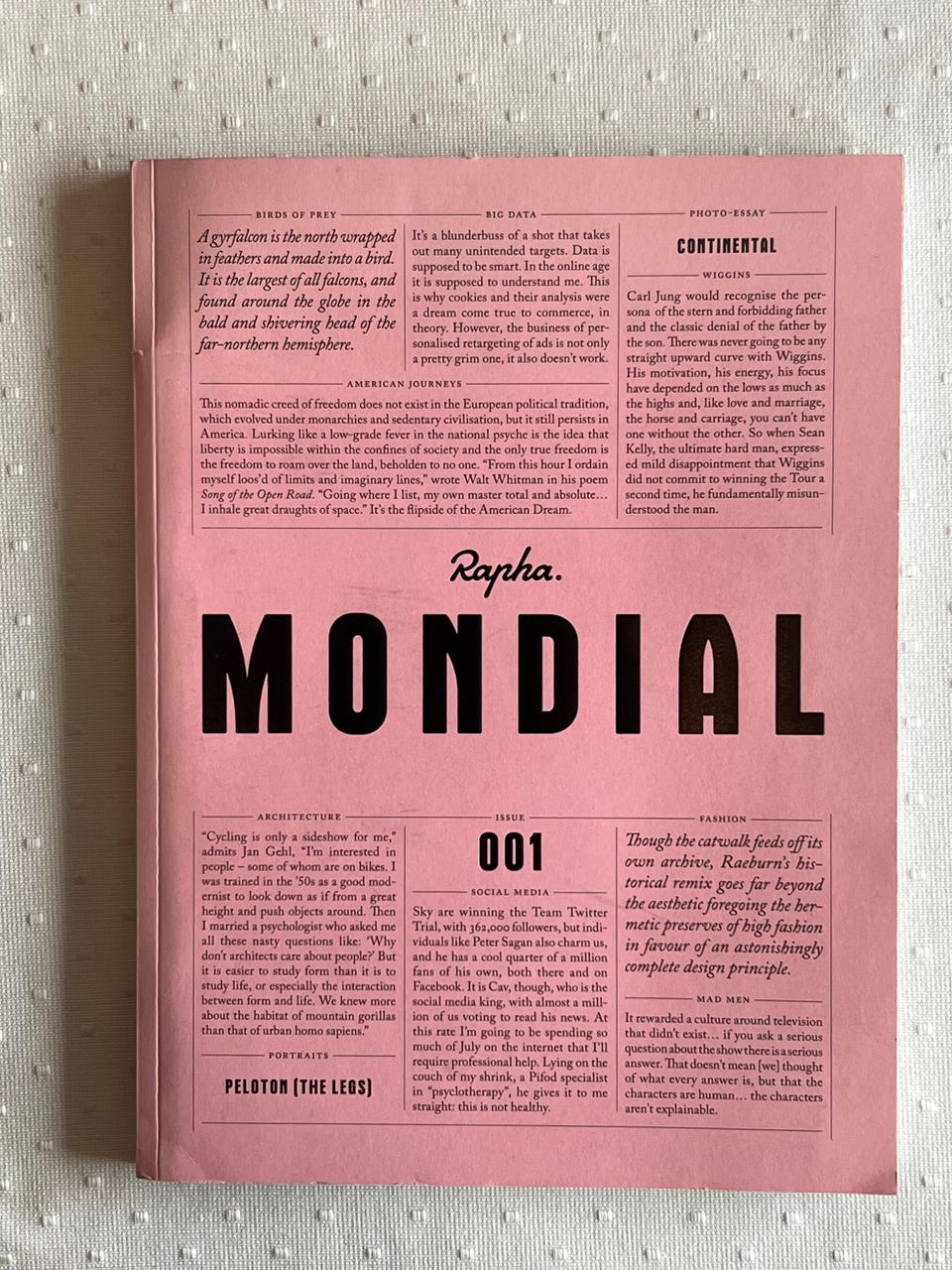 BIRDS OF PREY

A gyrfalcon is the north wrapped in feathers and made into a bird. It is the largest of all falcons, and found around the globe in the bald and shivering head of the far-northern hemisphere.

BIG DATA

It's a blunderbuss of a shot that takes out many unintended targets. Data is supposed to be smart. In the online age it is supposed to understand me. This is why cookies and their analysis were a dream come true to commerce, in theory. However, the business of personalised retargeting of ads is not only a pretty grim one, it also doesn't work.

AMERICAN JOURNEYS

This nomadic creed of freedom does not exist in the European political tradition, which evolved under monarchies and sedentary civilisation, but it still persists in America. Lurking like a low-grade fever in the national psyche is the idea that liberty is impossible within the confines of society and the only true freedom is the freedom to roam over the land, beholden to no one. "From this hour I ordain myself loos'd of limits and imaginary lines," wrote Walt Whitman in his poem Song of the Open Road. "Going where I list, my own master total and absolute… I inhale great draughts of space." It's the flipside of the American Dream.

PHOTO-ESSAY

CONTINENTAL

WIGGINS

Carl Jung would recognise the persona of the stern and forbidding father and the classic denial of the father by the son. There was never going to be any straight upward curve with Wiggins. His motivation, his energy, his focus have depended on the lows as much as the highs and, like love and marriage, the horse and carriage, you can't have one without the other. So when Sean Kelly, the ultimate hard man, expressed mild disappointment that Wiggins did not commit to winning the Tour a second time, he fundamentally misunderstood the man.

Rapha.

MONDIAL

ARCHITECTURE

"Cycling is only a sideshow for me," admits Jan Gehl, "I'm interested in people – some of whom are on bikes. I was trained in the '50s as a good modernist to look down as if from a great height and push objects around. Then I married a psychologist who asked me all these nasty questions like: 'Why don't architects care about people?' But it is easier to study form than it is to study life, or especially the interaction between form and life. We knew more about the habitat of mountain gorillas than that of urban homo sapiens."

PORTRAITS

PELOTON (THE LEGS)

ISSUE

001

SOCIAL MEDIA

Sky are winning the Team Twitter Trial, with 362,000 followers, but individuals like Peter Sagan also charm us, and he has a cool quarter of a million fans of his own, both there and on Facebook. It is Cav, though, who is the social media king, with almost a million of us voting to read his news. At this rate I'm going to be spending so much of July on the internet that I'll require professional help. Lying on the couch of my shrink, a Pifod specialist in "psyclotherapy", he gives it to me straight: this is not healthy.

FASHION

Though the catwalk feeds off its own archive, Raeburn's historical remix goes far beyond the aesthetic foregoing the hermetic preserves of high fashion in favour of an astonishingly complete design principle.

MAD MEN

It rewarded a culture around television that didn't exist… if you ask a serious question about the show there is a serious answer. That doesn't mean [we] thought of what every answer is, but that the characters are human… the characters aren't explainable.